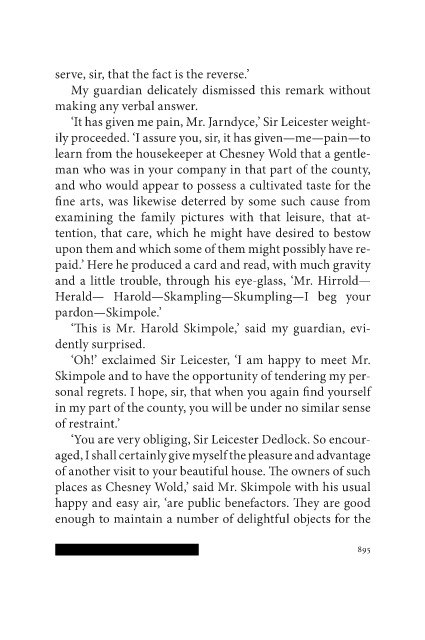 serve, sir, that the fact is the reverse.'

My guardian delicately dismissed this remark without making any verbal answer.

'It has given me pain, Mr. Jarndyce,' Sir Leicester weightily proceeded. 'I assure you, sir, it has given—me—pain—to learn from the housekeeper at Chesney Wold that a gentleman who was in your company in that part of the county, and who would appear to possess a cultivated taste for the fine arts, was likewise deterred by some such cause from examining the family pictures with that leisure, that attention, that care, which he might have desired to bestow upon them and which some of them might possibly have repaid.' Here he produced a card and read, with much gravity and a little trouble, through his eye-glass, 'Mr. Hirrold—Herald— Harold—Skampling—Skumpling—I beg your pardon—Skimpole.'

'This is Mr. Harold Skimpole,' said my guardian, evidently surprised.

'Oh!' exclaimed Sir Leicester, 'I am happy to meet Mr. Skimpole and to have the opportunity of tendering my personal regrets. I hope, sir, that when you again find yourself in my part of the county, you will be under no similar sense of restraint.'

'You are very obliging, Sir Leicester Dedlock. So encouraged, I shall certainly give myself the pleasure and advantage of another visit to your beautiful house. The owners of such places as Chesney Wold,' said Mr. Skimpole with his usual happy and easy air, 'are public benefactors. They are good enough to maintain a number of delightful objects for the

895